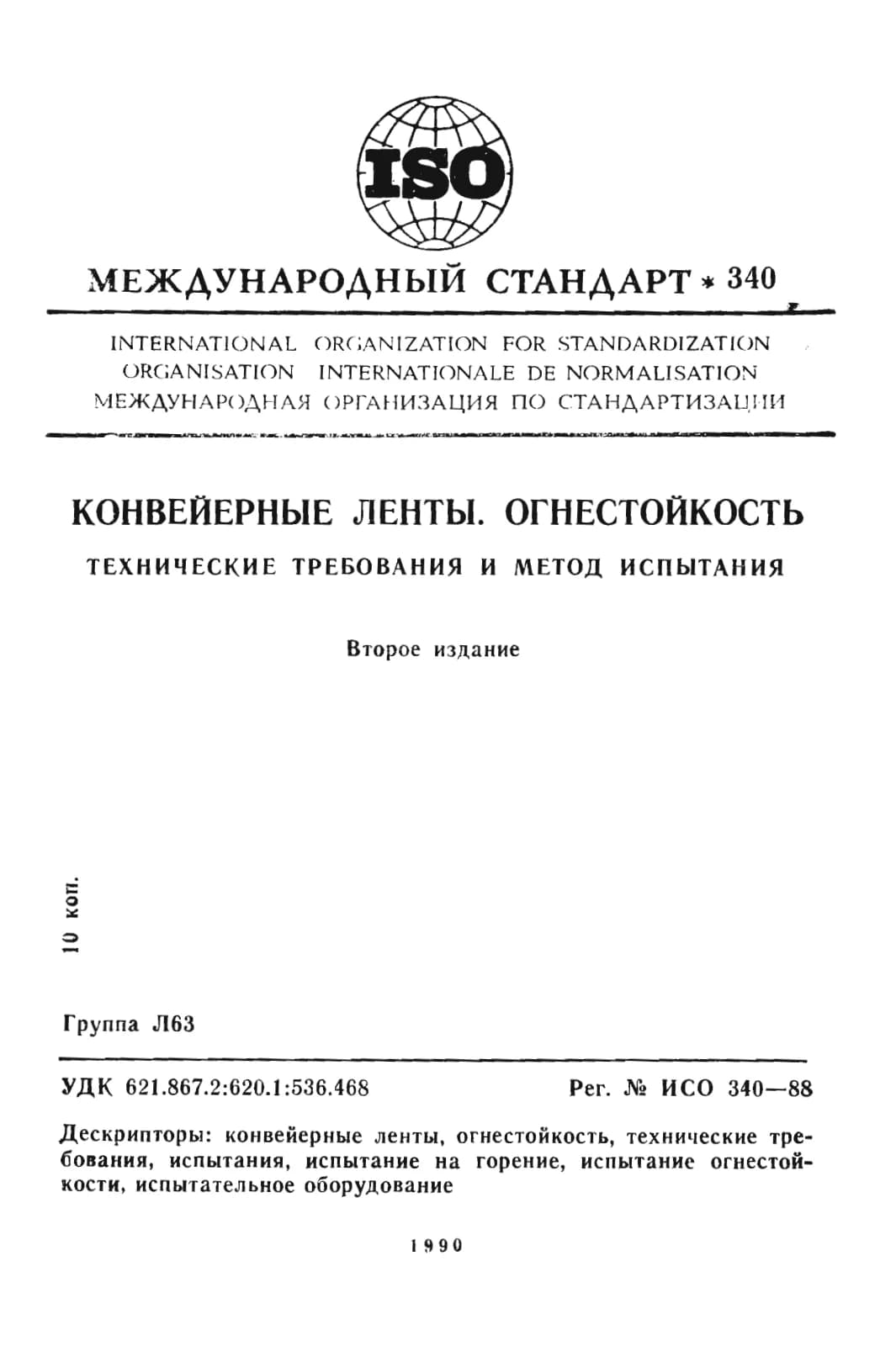 ISO

МЕЖДУНАРОДНЫЙ СТАНДАРТ * 340

INTERNATIONAL ORGANIZATION FOR STANDARDIZATION
ORGANISATION INTERNATIONALE DE NORMALISATION
МЕЖДУНАРОДНАЯ ОРГАНИЗАЦИЯ ПО СТАНДАРТИЗАЦИИ

КОНВЕЙЕРНЫЕ ЛЕНТЫ. ОГНЕСТОЙКОСТЬ

ТЕХНИЧЕСКИЕ ТРЕБОВАНИЯ И МЕТОД ИСПЫТАНИЯ

Второе издание

10 коп.

Группа Л63

УДК 621.867.2:620.1:536.468

Рег. № ИСО 340—88

Дескрипторы: конвейерные ленты, огнестойкость, технические требования, испытания, испытание на горение, испытание огнестойкости, испытательное оборудование

1990